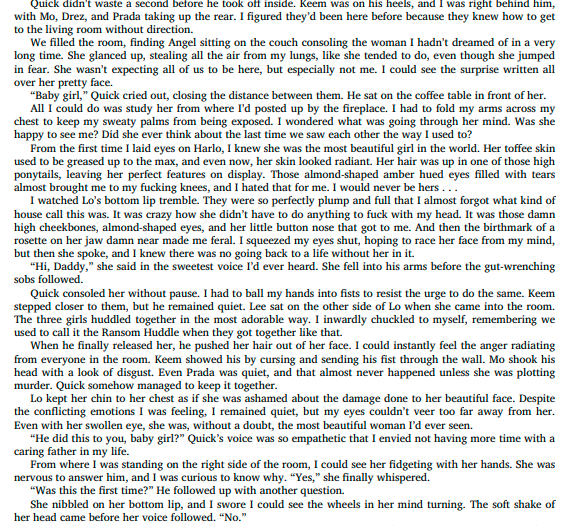 Quick didn't waste a second before he took off inside. Keem was on his heels, and I was right behind him, with Mo, Drez, and Prada taking up the rear. I figured they'd been here before because they knew how to get to the living room without direction.

We filled the room, finding Angel sitting on the couch consoling the woman I hadn't dreamed of in a very long time. She glanced up, stealing all the air from my lungs, like she tended to do, even though she jumped in fear. She wasn't expecting all of us to be here, but especially not me. I could see the surprise written all over her pretty face.

"Baby girl," Quick cried out, closing the distance between them. He sat on the coffee table in front of her.

All I could do was study her from where I'd posted up by the fireplace. I had to fold my arms across my chest to keep my sweaty palms from being exposed. I wondered what was going through her mind. Was she happy to see me? Did she ever think about the last time we saw each other the way I used to?

From the first time I laid eyes on Harlo, I knew she was the most beautiful girl in the world. Her toffee skin used to be greased up to the max, and even now, her skin looked radiant. Her hair was up in one of those high ponytails, leaving her perfect features on display. Those almond-shaped amber hued eyes filled with tears almost brought me to my fucking knees, and I hated that for me. I would never be hers . . .

I watched Lo's bottom lip tremble. They were so perfectly plump and full that I almost forgot what kind of house call this was. It was crazy how she didn't have to do anything to fuck with my head. It was those damn high cheekbones, almond-shaped eyes, and her little button nose that got to me. And then the birthmark of a rosette on her jaw damn near made me feral. I squeezed my eyes shut, hoping to race her face from my mind, but then she spoke, and I knew there was no going back to a life without her in it.

"Hi, Daddy," she said in the sweetest voice I'd ever heard. She fell into his arms before the gut-wrenching sobs followed.

Quick consoled her without pause. I had to ball my hands into fists to resist the urge to do the same. Keem stepped closer to them, but he remained quiet. Lee sat on the other side of Lo when she came into the room. The three girls huddled together in the most adorable way. I inwardly chuckled to myself, remembering we used to call it the Ransom Huddle when they got together like that.

When he finally released her, he pushed her hair out of her face. I could instantly feel the anger radiating from everyone in the room. Keem showed his by cursing and sending his fist through the wall. Mo shook his head with a look of disgust. Even Prada was quiet, and that almost never happened unless she was plotting murder. Quick somehow managed to keep it together.

Lo kept her chin to her chest as if she was ashamed about the damage done to her beautiful face. Despite the conflicting emotions I was feeling, I remained quiet, but my eyes couldn't veer too far away from her. Even with her swollen eye, she was, without a doubt, the most beautiful woman I'd ever seen.

"He did this to you, baby girl?" Quick's voice was so empathetic that I envied not having more time with a caring father in my life.

From where I was standing on the right side of the room, I could see her fidgeting with her hands. She was nervous to answer him, and I was curious to know why. "Yes," she finally whispered.

"Was this the first time?" He followed up with another question.

She nibbled on her bottom lip, and I swore I could see the wheels in her mind turning. The soft shake of her head came before her voice followed. "No."